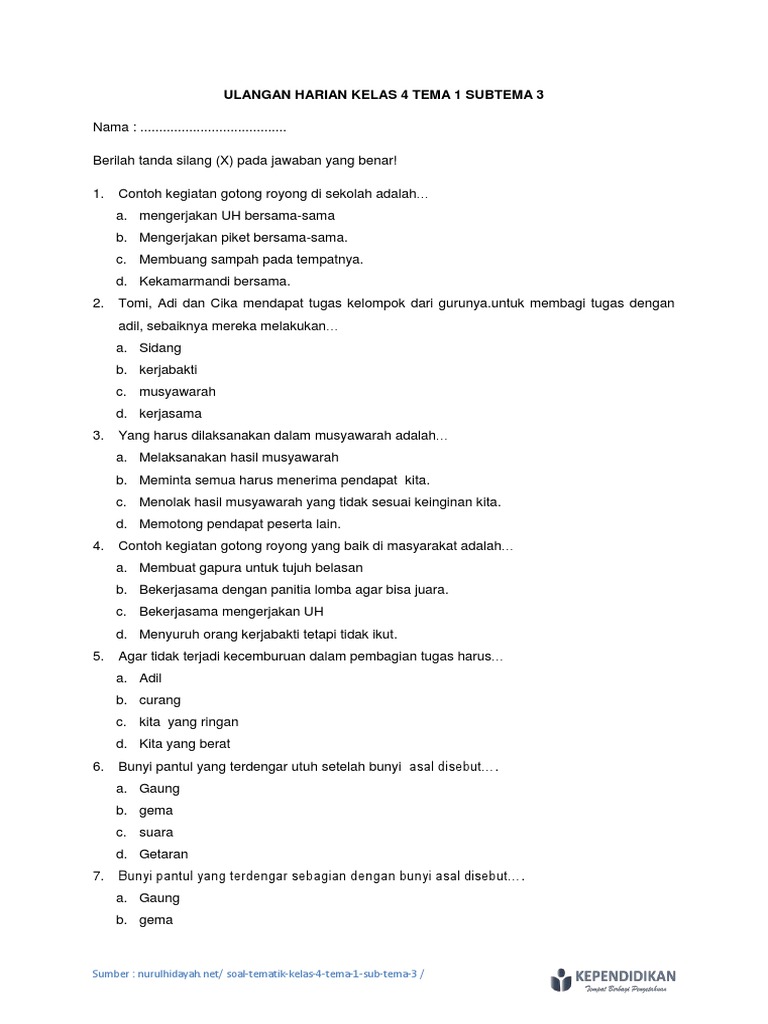 ULANGAN HARIAN KELAS 4 TEMA 1 SUBTEMA 3

Nama : .......................................

Berilah tanda silang (X) pada jawaban yang benar!

1. Contoh kegiatan gotong royong di sekolah adalah…
a. mengerjakan UH bersama-sama
b. Mengerjakan piket bersama-sama.
c. Membuang sampah pada tempatnya.
d. Kekamarmandi bersama.

2. Tomi, Adi dan Cika mendapat tugas kelompok dari gurunya.untuk membagi tugas dengan adil, sebaiknya mereka melakukan…
a. Sidang
b. kerjabakti
c. musyawarah
d. kerjasama

3. Yang harus dilaksanakan dalam musyawarah adalah…
a. Melaksanakan hasil musyawarah
b. Meminta semua harus menerima pendapat kita.
c. Menolak hasil musyawarah yang tidak sesuai keinginan kita.
d. Memotong pendapat peserta lain.

4. Contoh kegiatan gotong royong yang baik di masyarakat adalah…
a. Membuat gapura untuk tujuh belasan
b. Bekerjasama dengan panitia lomba agar bisa juara.
c. Bekerjasama mengerjakan UH
d. Menyuruh orang kerjabakti tetapi tidak ikut.

5. Agar tidak terjadi kecemburuan dalam pembagian tugas harus…
a. Adil
b. curang
c. kita yang ringan
d. Kita yang berat

6. Bunyi pantul yang terdengar utuh setelah bunyi asal disebut….
a. Gaung
b. gema
c. suara
d. Getaran

7. Bunyi pantul yang terdengar sebagian dengan bunyi asal disebut….
a. Gaung
b. gema

Sumber : nurulhidayah.net/ soal-tematik-kelas-4-tema-1-sub-tema-3 /

KEPENDIDIKAN
Tempat Berbagi Pengetahuan